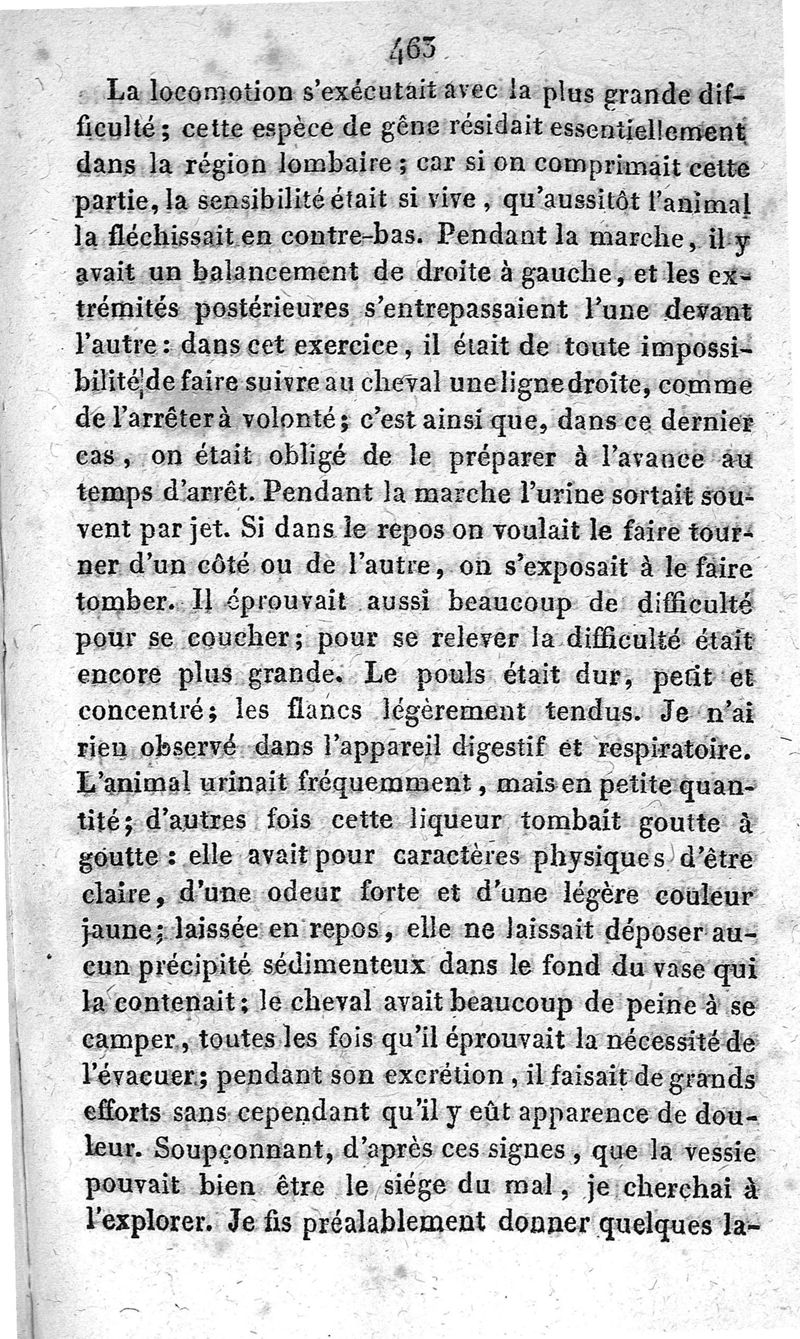 463

La locomotion s'exécutait avec la plus grande difficulté ; cette espèce de gêne résidait essentiellement dans la région lombaire ; car si on comprimait cette partie, la sensibilité était si vive, qu'aussitôt l'animal la fléchissait en contre-bas. Pendant la marche, il y avait un balancement de droite à gauche, et les extrémités postérieures s'entrepassaient l'une devant l'autre : dans cet exercice, il était de toute impossibilité de faire suivre au cheval une ligne droite, comme de l'arrêter à volonté ; c'est ainsi que, dans ce dernier cas, on était obligé de le préparer à l'avance au temps d'arrêt. Pendant la marche l'urine sortait souvent par jet. Si dans le repos on voulait le faire tourner d'un côté ou de l'autre, on s'exposait à le faire tomber. Il éprouvait aussi beaucoup de difficulté pour se coucher ; pour se relever la difficulté était encore plus grande. Le pouls était dur, petit et concentré ; les flancs légèrement tendus. Je n'ai rien observé dans l'appareil digestif et respiratoire. L'animal urinait fréquemment, mais en petite quantité ; d'autres fois cette liqueur tombait goutte à goutte : elle avait pour caractères physiques d'être claire, d'une odeur forte et d'une légère couleur jaune ; laissée en repos, elle ne laissait déposer aucun précipité sédimenteux dans le fond du vase qui la contenait ; le cheval avait beaucoup de peine à se camper, toutes les fois qu'il éprouvait la nécessité de l'évacuer ; pendant son excrétion, il faisait de grands efforts sans cependant qu'il y eût apparence de douleur. Soupçonnant, d'après ces signes, que la vessie pouvait bien être le siége du mal, je cherchai à l'explorer. Je fis préalablement donner quelques la-